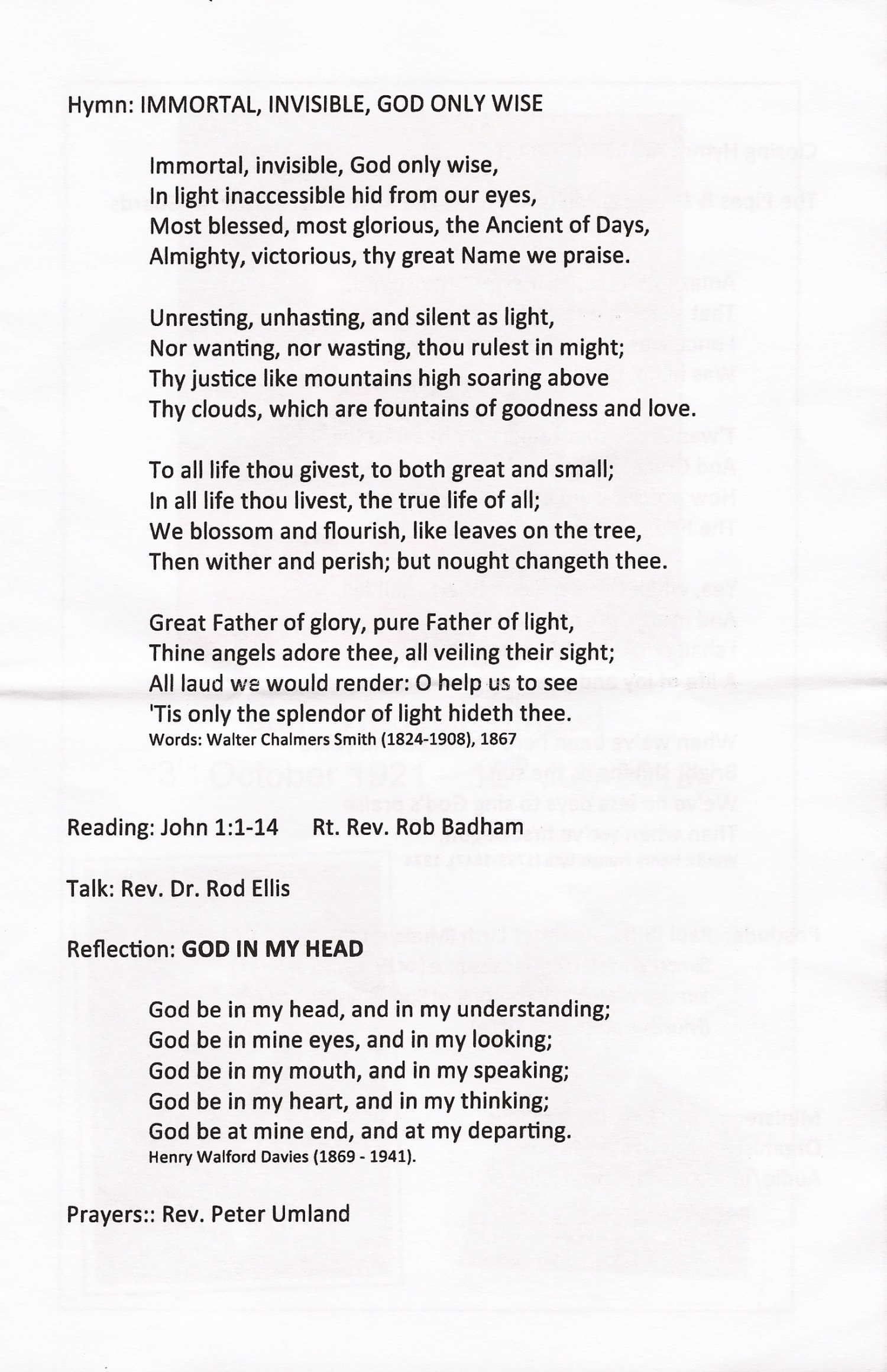 Hymn: IMMORTAL, INVISIBLE, GOD ONLY WISE

Immortal, invisible, God only wise,
In light inaccessible hid from our eyes,
Most blessed, most glorious, the Ancient of Days,
Almighty, victorious, thy great Name we praise.

Unresting, unhasting, and silent as light,
Nor wanting, nor wasting, thou rulest in might;
Thy justice like mountains high soaring above
Thy clouds, which are fountains of goodness and love.

To all life thou givest, to both great and small;
In all life thou livest, the true life of all;
We blossom and flourish, like leaves on the tree,
Then wither and perish; but nought changeth thee.

Great Father of glory, pure Father of light,
Thine angels adore thee, all veiling their sight;
All laud we would render: O help us to see
'Tis only the splendor of light hideth thee.
Words: Walter Chalmers Smith (1824-1908), 1867

Reading: John 1:1-14 Rt. Rev. Rob Badham

Talk: Rev. Dr. Rod Ellis

Reflection: GOD IN MY HEAD

God be in my head, and in my understanding;
God be in mine eyes, and in my looking;
God be in my mouth, and in my speaking;
God be in my heart, and in my thinking;
God be at mine end, and at my departing.
Henry Walford Davies (1869 - 1941).

Prayers:: Rev. Peter Umland